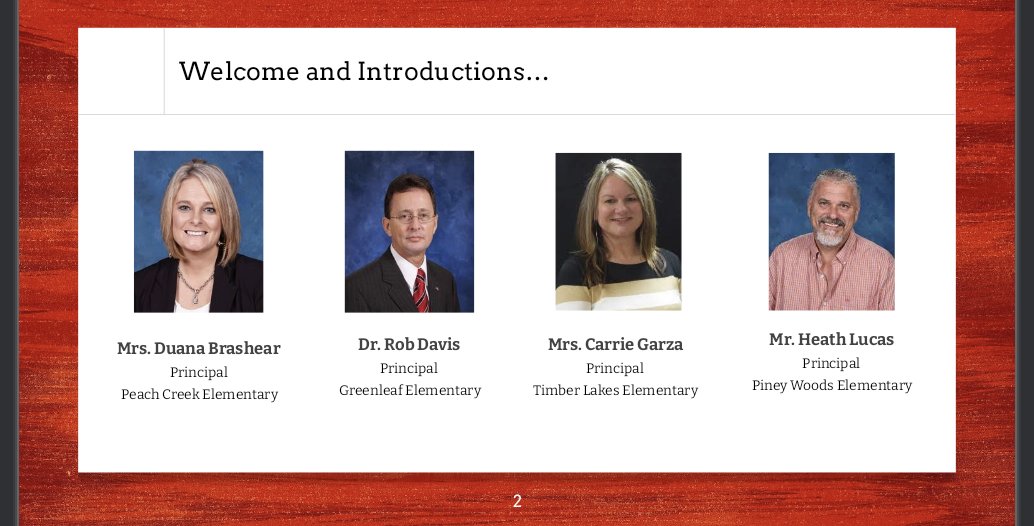 Welcome and Introductions...

Mrs. Duana Brashear
Principal
Peach Creek Elementary

Dr. Rob Davis
Principal
Greenleaf Elementary

Mrs. Carrie Garza
Principal
Timber Lakes Elementary

Mr. Heath Lucas
Principal
Piney Woods Elementary

2